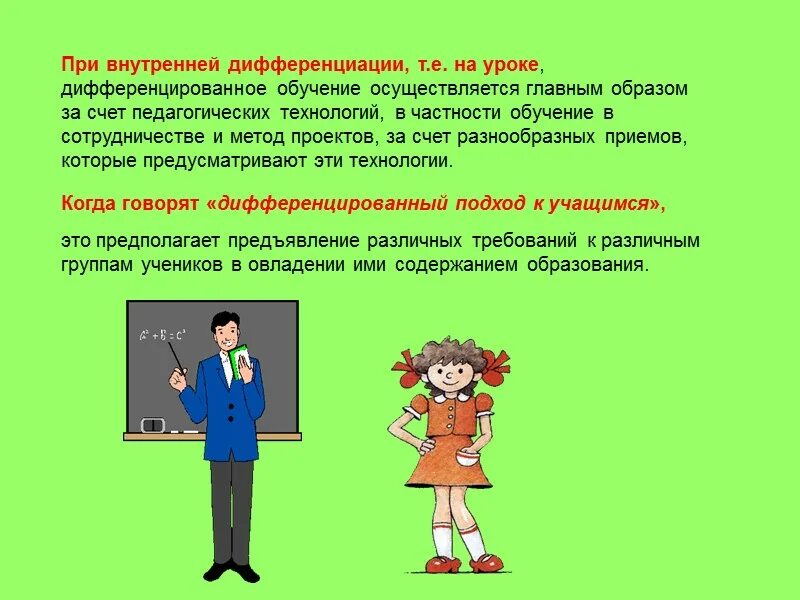 При внутренней дифференциации, т.е. на уроке, дифференцированное обучение осуществляется главным образом за счет педагогических технологий, в частности обучение в сотрудничестве и метод проектов, за счет разнообразных приемов, которые предусматривают эти технологии.

Когда говорят «дифференцированный подход к учащимся»,

это предполагает предъявление различных требований к различным группам учеников в овладении ими содержанием образования.

$A^2 + B^2 = C^2$